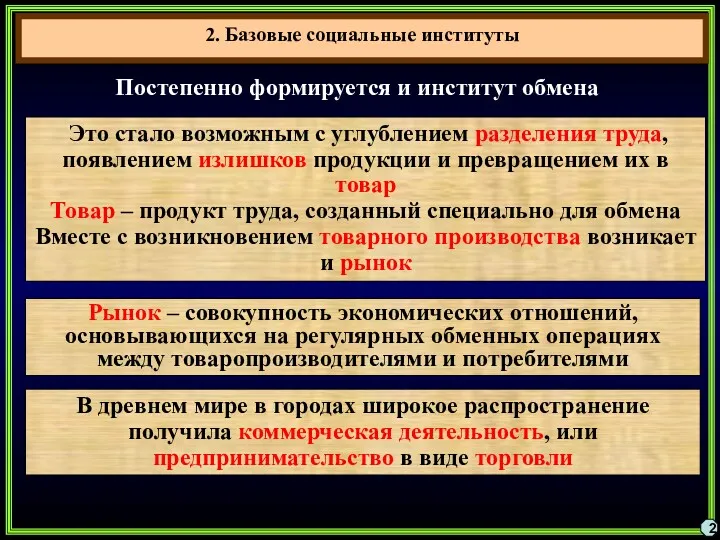 2. Базовые социальные институты

Постепенно формируется и институт обмена

Это стало возможным с углублением разделения труда, появлением излишков продукции и превращением их в товар
Товар – продукт труда, созданный специально для обмена
Вместе с возникновением товарного производства возникает и рынок

Рынок – совокупность экономических отношений, основывающихся на регулярных обменных операциях между товаропроизводителями и потребителями

В древнем мире в городах широкое распространение получила коммерческая деятельность, или предпринимательство в виде торговли

2